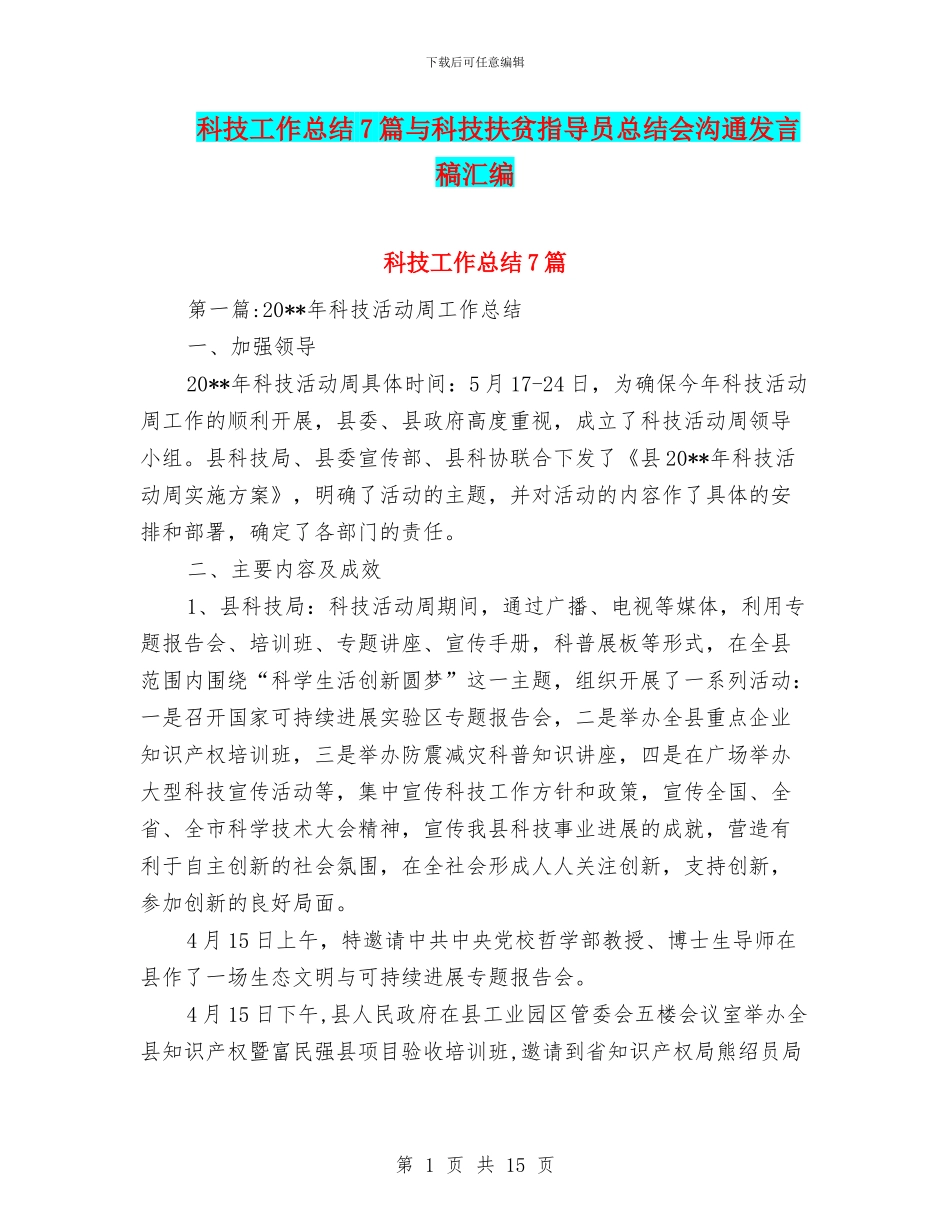 下载后可任意编辑

科技工作总结7篇与科技扶贫指导员总结会沟通发言稿汇编

科技工作总结7篇

第一篇:20**年科技活动周工作总结

一、加强领导

20**年科技活动周具体时间：5月17-24日，为确保今年科技活动周工作的顺利开展，县委、县政府高度重视，成立了科技活动周领导小组。县科技局、县委宣传部、县科协联合下发了《县20**年科技活动周实施方案》，明确了活动的主题，并对活动的内容作了具体的安排和部署，确定了各部门的责任。

二、主要内容及成效

1、县科技局：科技活动周期间，通过广播、电视等媒体，利用专题报告会、培训班、专题讲座、宣传手册，科普展板等形式，在全县范围内围绕“科学生活创新圆梦”这一主题，组织开展了一系列活动：一是召开国家可持续进展实验区专题报告会，二是举办全县重点企业知识产权培训班，三是举办防震减灾科普知识讲座，四是在广场举办大型科技宣传活动等，集中宣传科技工作方针和政策，宣传全国、全省、全市科学技术大会精神，宣传我县科技事业进展的成就，营造有利于自主创新的社会氛围，在全社会形成人人关注创新，支持创新，参加创新的良好局面。

4月15日上午，特邀请中共中央党校哲学部教授、博士生导师在县作了一场生态文明与可持续进展专题报告会。

4月15日下午,县人民政府在县工业园区管委会五楼会议室举办全县知识产权暨富民强县项目验收培训班,邀请到省知识产权局熊绍员局

第 1 页 共 15 页